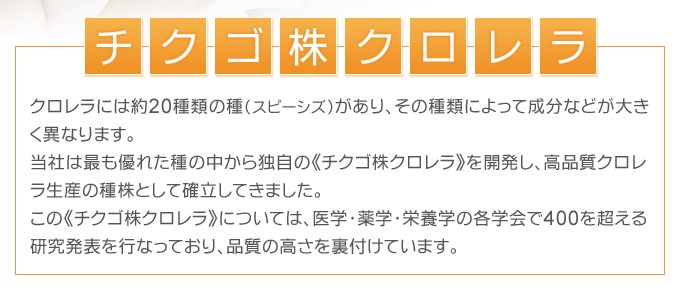 チクゴ株クロレラ

クロレラには約20種類の種（スピーシズ）があり、その種類によって成分などが大きく異なります。
当社は最も優れた種の中から独自の《チクゴ株クロレラ》を開発し、高品質クロレラ生産の種株として確立してきました。
この《チクゴ株クロレラ》については、医学・薬学・栄養学の各学会で400を超える研究発表を行なっており、品質の高さを裏付けています。